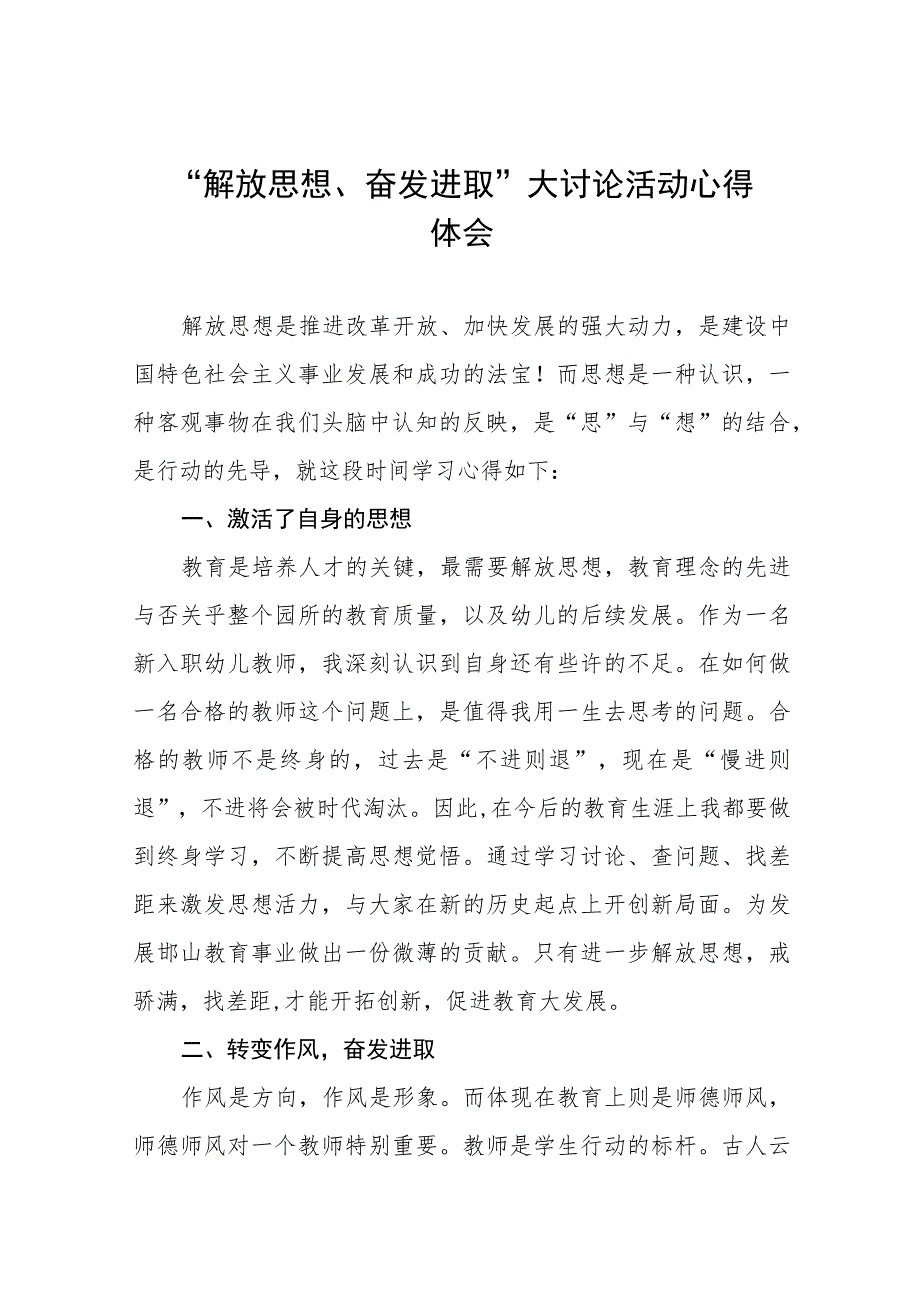 “解放思想、奋发进取”大讨论活动心得体会

解放思想是推进改革开放、加快发展的强大动力，是建设中国特色社会主义事业发展和成功的法宝！而思想是一种认识，一种客观事物在我们头脑中认知的反映，是“思”与“想”的结合，是行动的先导，就这段时间学习心得如下：

一、激活了自身的思想

教育是培养人才的关键，最需要解放思想，教育理念的先进与否关乎整个园所的教育质量，以及幼儿的后续发展。作为一名新入职幼儿教师，我深刻认识到自身还有些许的不足。在如何做一名合格的教师这个问题上，是值得我用一生去思考的问题。合格的教师不是终身的，过去是“不进则退”，现在是“慢进则退”，不进将会被时代淘汰。因此,在今后的教育生涯上我都要做到终身学习，不断提高思想觉悟。通过学习讨论、查问题、找差距来激发思想活力，与大家在新的历史起点上开创新局面。为发展邯山教育事业做出一份微薄的贡献。只有进一步解放思想，戒骄满，找差距,才能开拓创新，促进教育大发展。

二、转变作风，奋发进取

作风是方向，作风是形象。而体现在教育上则是师德师风，师德师风对一个教师特别重要。教师是学生行动的标杆。古人云